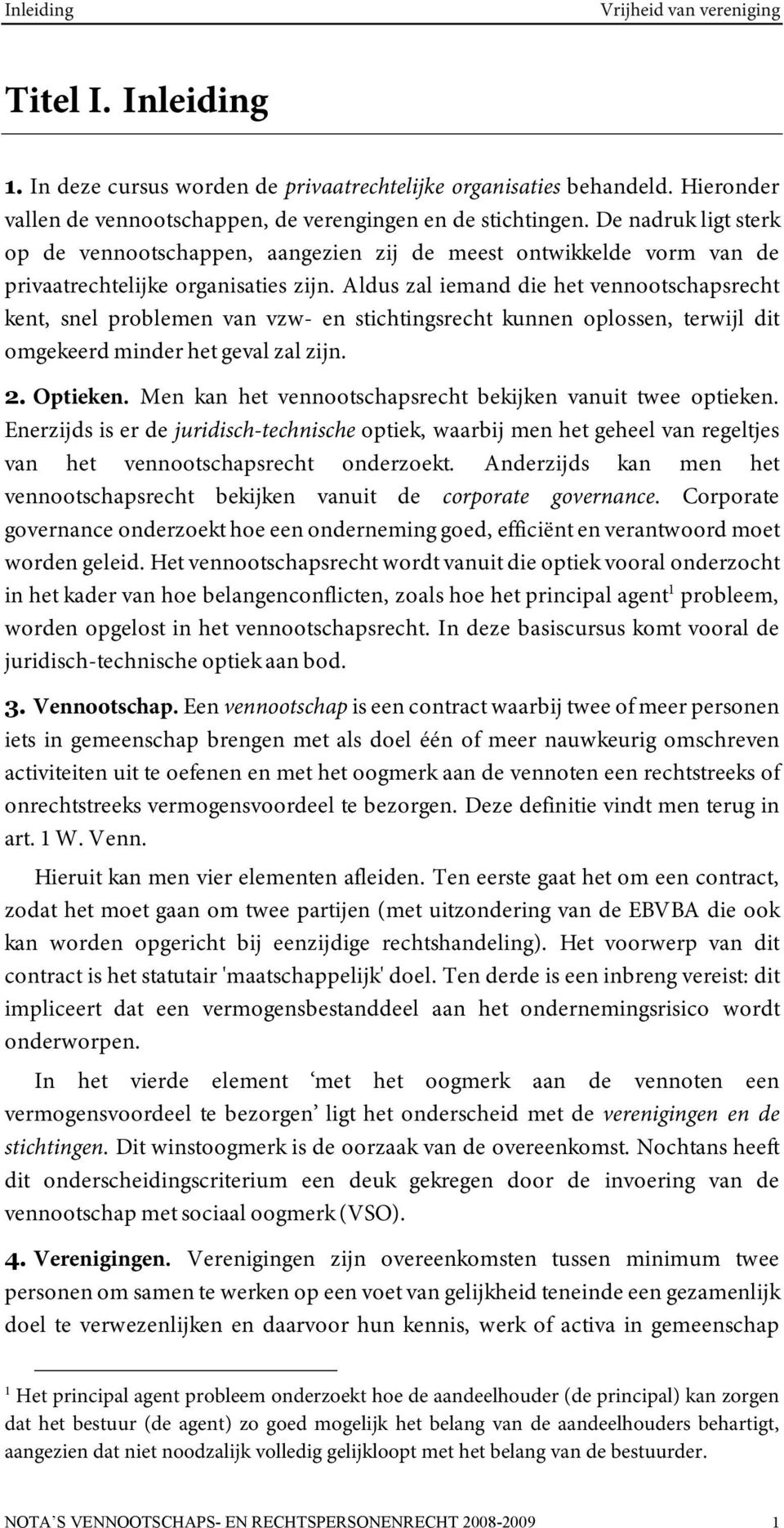 Inleiding Vrijheid van vereniging

Titel I. Inleiding

1. In deze cursus worden de privaatrechtelijke organisaties behandeld. Hieronder vallen de vennootschappen, de verengingen en de stichtingen. De nadruk ligt sterk op de vennootschappen, aangezien zij de meest ontwikkelde vorm van de privaatrechtelijke organisaties zijn. Aldus zal iemand die het vennootschapsrecht kent, snel problemen van vzw- en stichtingsrecht kunnen oplossen, terwijl dit omgekeerd minder het geval zal zijn.

2. Optieken. Men kan het vennootschapsrecht bekijken vanuit twee optieken. Enerzijds is er de juridisch-technische optiek, waarbij men het geheel van regeltjes van het vennootschapsrecht onderzoekt. Anderzijds kan men het vennootschapsrecht bekijken vanuit de corporate governance. Corporate governance onderzoekt hoe een onderneming goed, efficiënt en verantwoord moet worden geleid. Het vennootschapsrecht wordt vanuit die optiek vooral onderzocht in het kader van hoe belangenconflicten, zoals hoe het principal agent$^1$ probleem, worden opgelost in het vennootschapsrecht. In deze basiscursus komt vooral de juridisch-technische optiek aan bod.

3. Vennootschap. Een vennootschap is een contract waarbij twee of meer personen iets in gemeenschap brengen met als doel één of meer nauwkeurig omschreven activiteiten uit te oefenen en met het oogmerk aan de vennoten een rechtstreeks of onrechtstreeks vermogensvoordeel te bezorgen. Deze definitie vindt men terug in art. 1 W. Venn.

Hieruit kan men vier elementen afleiden. Ten eerste gaat het om een contract, zodat het moet gaan om twee partijen (met uitzondering van de EBVBA die ook kan worden opgericht bij eenzijdige rechtshandeling). Het voorwerp van dit contract is het statutair 'maatschappelijk' doel. Ten derde is een inbreng vereist: dit impliceert dat een vermogensbestanddeel aan het ondernemingsrisico wordt onderworpen.

In het vierde element ‘met het oogmerk aan de vennoten een vermogensvoordeel te bezorgen’ ligt het onderscheid met de verenigingen en de stichtingen. Dit winstoogmerk is de oorzaak van de overeenkomst. Nochtans heeft dit onderscheidingscriterium een deuk gekregen door de invoering van de vennootschap met sociaal oogmerk (VSO).

4. Verenigingen. Verenigingen zijn overeenkomsten tussen minimum twee personen om samen te werken op een voet van gelijkheid teneinde een gezamenlijk doel te verwezenlijken en daarvoor hun kennis, werk of activa in gemeenschap

$^1$ Het principal agent probleem onderzoekt hoe de aandeelhouder (de principal) kan zorgen dat het bestuur (de agent) zo goed mogelijk het belang van de aandeelhouders behartigt, aangezien dat niet noodzalijk volledig gelijkloopt met het belang van de bestuurder.

NOTA’S VENNOOTSCHAPS- EN RECHTSPERSONENRECHT 2008-2009 1